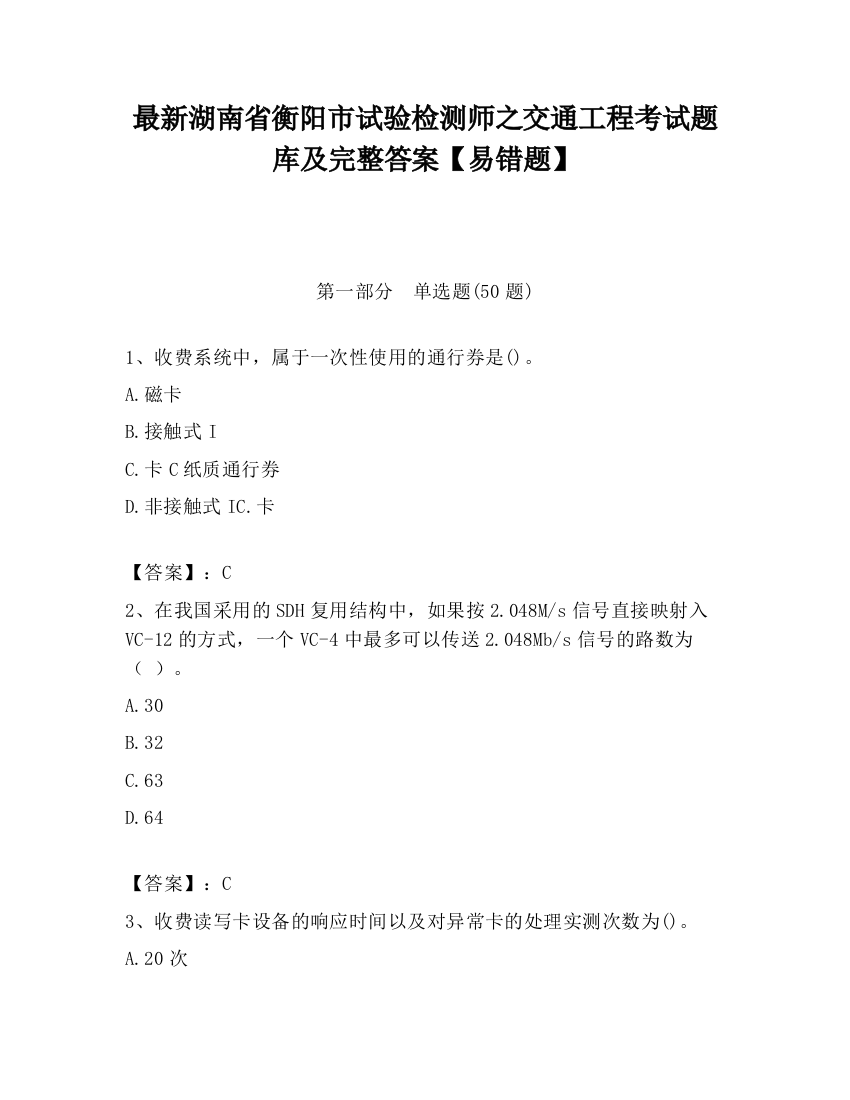 最新湖南省衡阳市试验检测师之交通工程考试题库及完整答案【易错题】

第一部分 单选题(50 题)

1、收费系统中，属于一次性使用的通行券是()。

A.磁卡

B.接触式 I

C.卡 C 纸质通行券

D.非接触式 IC.卡

【答案】：C

2、在我国采用的 SDH 复用结构中，如果按 2.048M/s 信号直接映射入 VC-12 的方式，一个 VC-4 中最多可以传送 2.048Mb/s 信号的路数为（ ）。

A.30

B.32

C.63

D.64

【答案】：C

3、收费读写卡设备的响应时间以及对异常卡的处理实测次数为()。

A.20 次